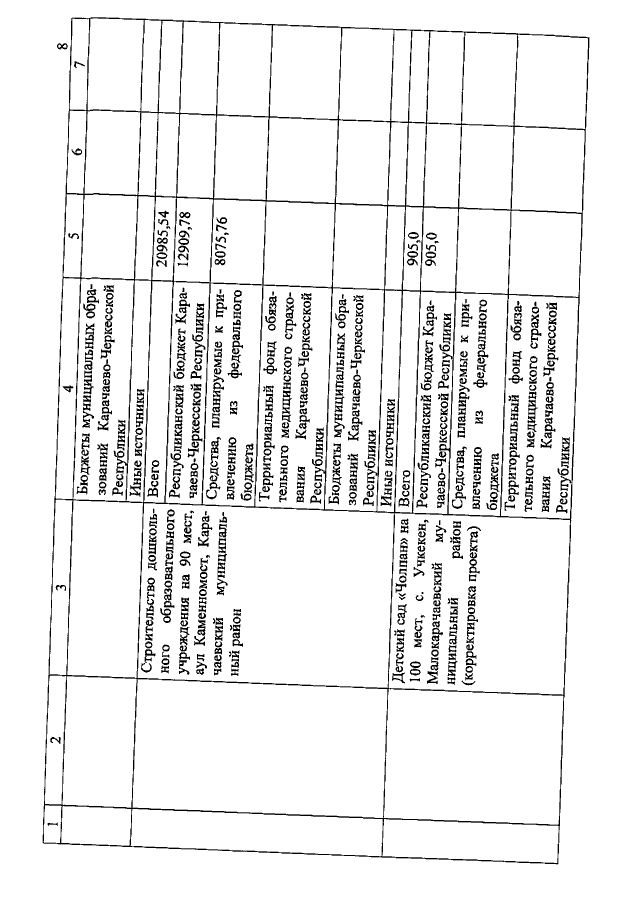 | 1 | 2 | 3 | 4 | 5 | 6 | 7 | 8 |
|---|---|---|---|---|---|---|---|
| | | | Бюджеты муниципальных образований Карачаево-Черкесской Республики | | | | |
| | | | Иные источники | | | | |
| | | Строительство дошкольного образовательного учреждения на 90 мест, аул Каменномост, Карачаевский муниципальный район | Всего | 20985,54 | | | |
| | | | Республиканский бюджет Карачаево-Черкесской Республики | 12909,78 | | | |
| | | | Средства, планируемые к привлечению из федерального бюджета | 8075,76 | | | |
| | | | Территориальный фонд обязательного медицинского страхования Карачаево-Черкесской Республики | | | | |
| | | | Бюджеты муниципальных образований Карачаево-Черкесской Республики | | | | |
| | | | Иные источники | | | | |
| | | Детский сад «Чолпан» на 100 мест, с. Учкекен, Малокарачаевский муниципальный район (корректировка проекта) | Всего | 905,0 | | | |
| | | | Республиканский бюджет Карачаево-Черкесской Республики | 905,0 | | | |
| | | | Средства, планируемые к привлечению из федерального бюджета | | | | |
| | | | Территориальный фонд обязательного медицинского страхования Карачаево-Черкесской Республики | | | | |